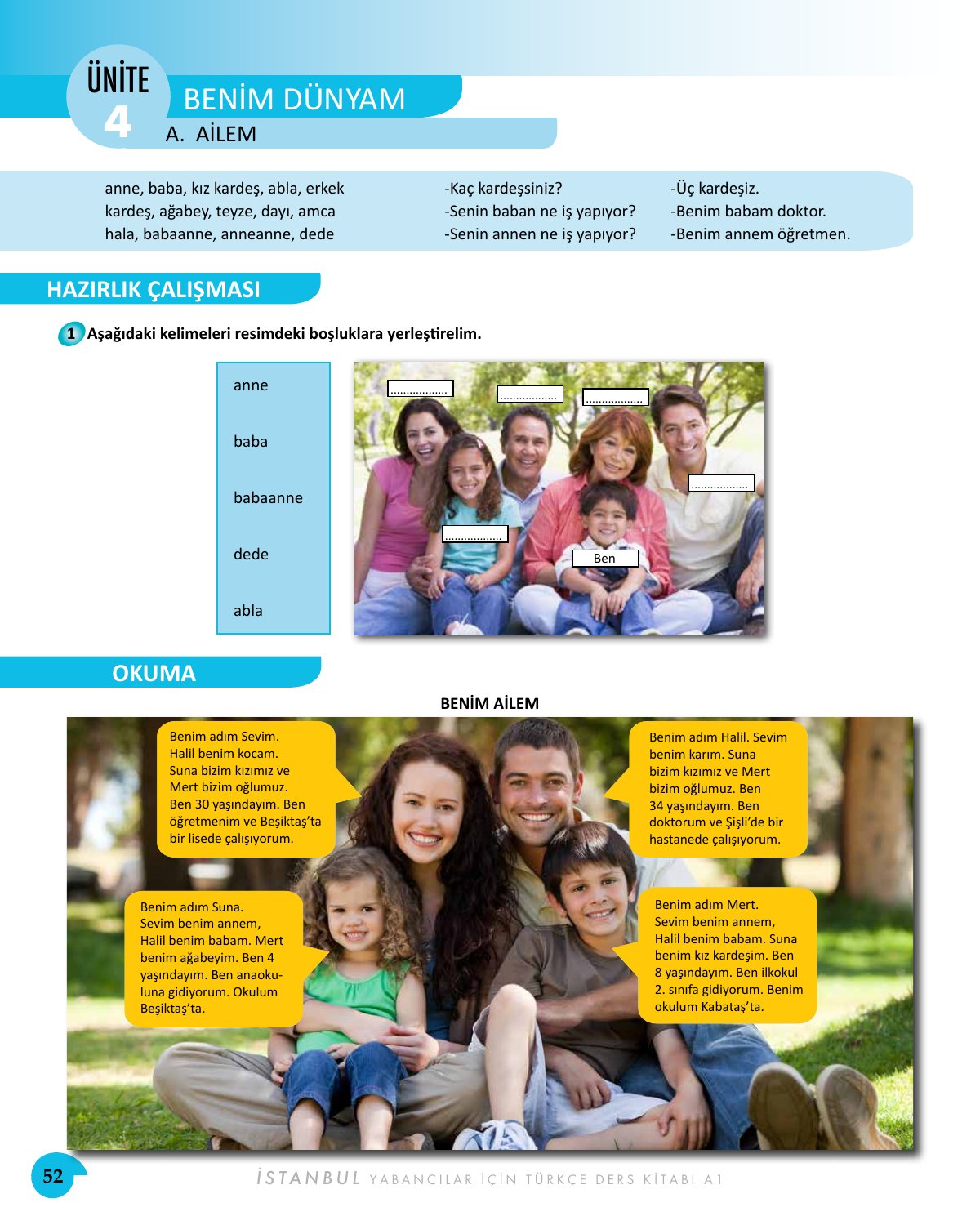 ÜNİTE
4

BENİM DÜNYAM

A. AİLEM

anne, baba, kız kardeş, abla, erkek kardeş, ağabey, teyze, dayı, amca hala, babaanne, anneanne, dede

-Kaç kardeşsiniz?
-Senin baban ne iş yapıyor?
-Senin annen ne iş yapıyor?

-Üç kardeşiz.
-Benim babam doktor.
-Benim annem öğretmen.

HAZIRLIK ÇALIŞMASI

1 Aşağıdaki kelimeleri resimdeki boşluklara yerleştirelim.

anne

baba

babaanne

dede

abla

____
____
____
____
____
Ben

OKUMA

BENİM AİLEM

Benim adım Sevim. Halil benim kocam. Suna bizim kızımız ve Mert bizim oğlumuz. Ben 30 yaşındayım. Ben öğretmenim ve Beşiktaş'ta bir lisede çalışıyorum.

Benim adım Halil. Sevim benim karım. Suna bizim kızımız ve Mert bizim oğlumuz. Ben 34 yaşındayım. Ben doktorum ve Şişli'de bir hastanede çalışıyorum.

Benim adım Suna. Sevim benim annem, Halil benim babam. Mert benim ağabeyim. Ben 4 yaşındayım. Ben anaokuluna gidiyorum. Okulum Beşiktaş'ta.

Benim adım Mert. Sevim benim annem, Halil benim babam. Suna benim kız kardeşim. Ben 8 yaşındayım. Ben ilkokul 2. sınıfa gidiyorum. Benim okulum Kabataş'ta.

52

İSTANBUL YABANCILAR İÇİN TÜRKÇE DERS KİTABI A1